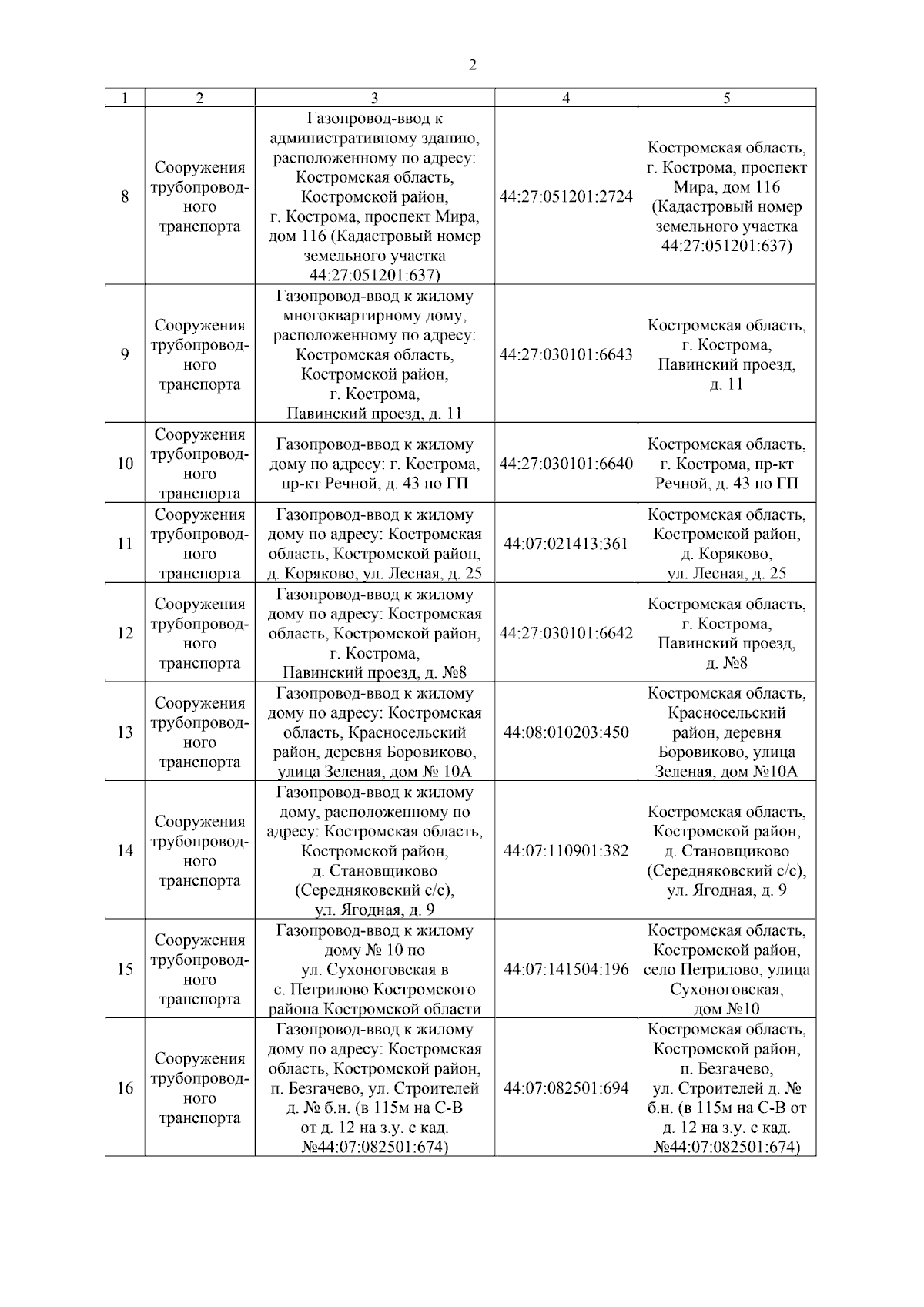 2

| 1 | 2 | 3 | 4 | 5 |
|---|---|---|---|---|
| 8 | Сооружения трубопроводного транспорта | Газопровод-ввод к административному зданию, расположенному по адресу: Костромская область, Костромской район, г. Кострома, проспект Мира, дом 116 (Кадастровый номер земельного участка 44:27:051201:637) | 44:27:051201:2724 | Костромская область, г. Кострома, проспект Мира, дом 116 (Кадастровый номер земельного участка 44:27:051201:637) |
| 9 | Сооружения трубопроводного транспорта | Газопровод-ввод к жилому многоквартирному дому, расположенному по адресу: Костромская область, Костромской район, г. Кострома, Павинский проезд, д. 11 | 44:27:030101:6643 | Костромская область, г. Кострома, Павинский проезд, д. 11 |
| 10 | Сооружения трубопроводного транспорта | Газопровод-ввод к жилому дому по адресу: г. Кострома, пр-кт Речной, д. 43 по ГП | 44:27:030101:6640 | Костромская область, г. Кострома, пр-кт Речной, д. 43 по ГП |
| 11 | Сооружения трубопроводного транспорта | Газопровод-ввод к жилому дому по адресу: Костромская область, Костромской район, д. Коряково, ул. Лесная, д. 25 | 44:07:021413:361 | Костромская область, Костромской район, д. Коряково, ул. Лесная, д. 25 |
| 12 | Сооружения трубопроводного транспорта | Газопровод-ввод к жилому дому по адресу: Костромская область, Костромской район, г. Кострома, Павинский проезд, д. №8 | 44:27:030101:6642 | Костромская область, г. Кострома, Павинский проезд, д. №8 |
| 13 | Сооружения трубопроводного транспорта | Газопровод-ввод к жилому дому по адресу: Костромская область, Красносельский район, деревня Боровиково, улица Зеленая, дом № 10А | 44:08:010203:450 | Костромская область, Красносельский район, деревня Боровиково, улица Зеленая, дом №10А |
| 14 | Сооружения трубопроводного транспорта | Газопровод-ввод к жилому дому, расположенному по адресу: Костромская область, Костромской район, д. Становщиково (Середняковский с/с), ул. Ягодная, д. 9 | 44:07:110901:382 | Костромская область, Костромской район, д. Становщиково (Середняковский с/с), ул. Ягодная, д. 9 |
| 15 | Сооружения трубопроводного транспорта | Газопровод-ввод к жилому дому № 10 по ул. Сухоноговская в с. Петрилово Костромского района Костромской области | 44:07:141504:196 | Костромская область, Костромской район, село Петрилово, улица Сухоноговская, дом №10 |
| 16 | Сооружения трубопроводного транспорта | Газопровод-ввод к жилому дому по адресу: Костромская область, Костромской район, п. Безгачево, ул. Строителей д. № б.н. (в 115м на С-В от д. 12 на з.у. с кад. №44:07:082501:674) | 44:07:082501:694 | Костромская область, Костромской район, п. Безгачево, ул. Строителей д. № б.н. (в 115м на С-В от д. 12 на з.у. с кад. №44:07:082501:674) |